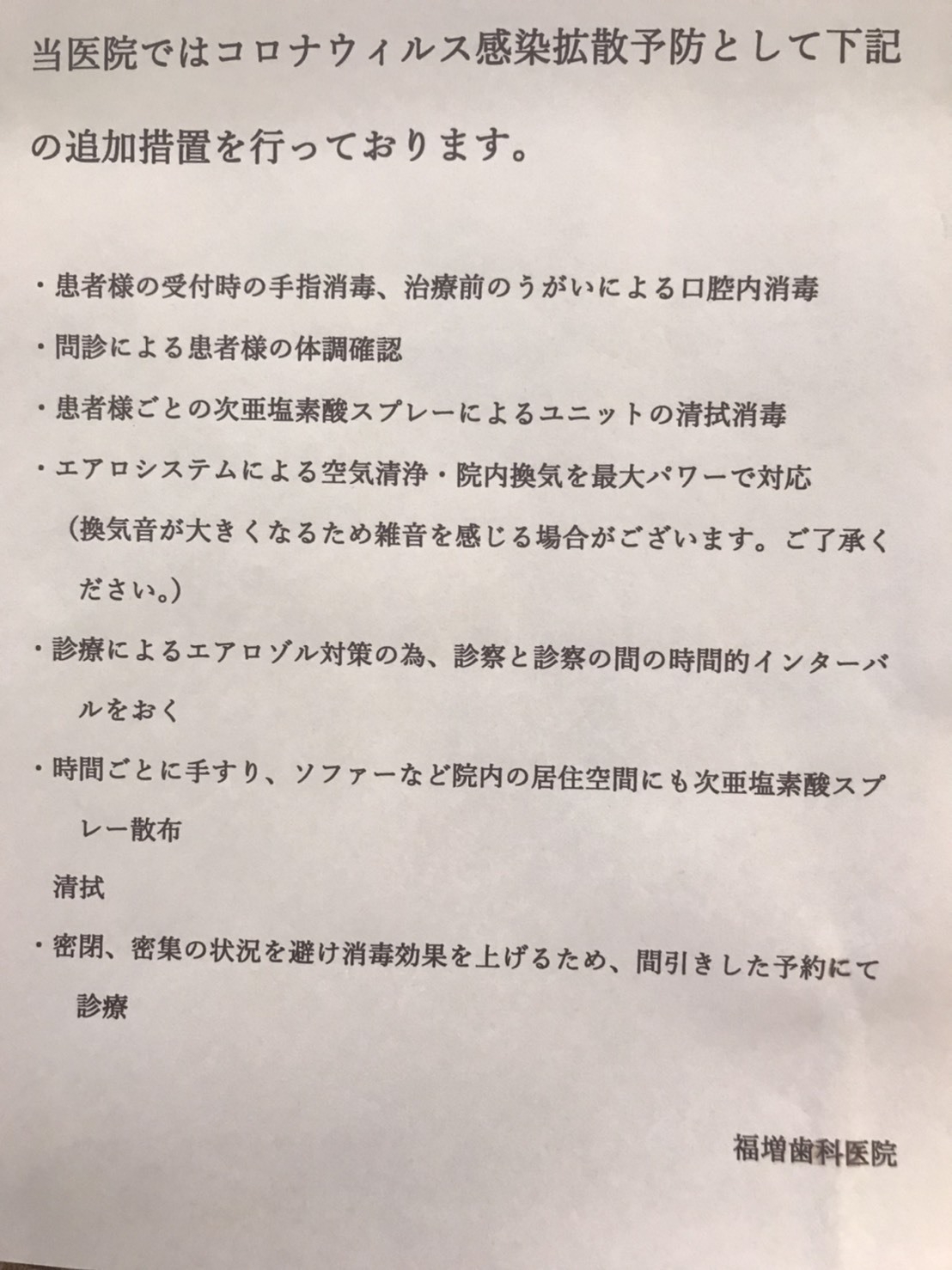 当医院ではコロナウィルス感染拡散予防として下記の追加措置を行っております。

・患者様の受付時の手指消毒、治療前のうがいによる口腔内消毒

・問診による患者様の体調確認

・患者様ごとの次亜塩素酸スプレーによるユニットの清拭消毒

・エアロシステムによる空気清浄・院内換気を最大パワーで対応
（換気音が大きくなるため雑音を感じる場合がございます。ご了承ください。）

・診療によるエアロゾル対策の為、診察と診察の間の時間的インターバルをおく

・時間ごとに手すり、ソファーなど院内の居住空間にも次亜塩素酸スプレー散布

清拭

・密閉、密集の状況を避け消毒効果を上げるため、間引きした予約にて診療

福増歯科医院